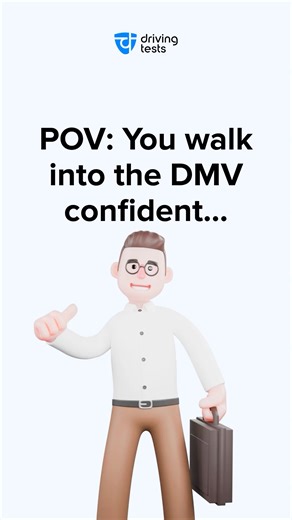 driving tests

POV: You walk into the DMV confident...